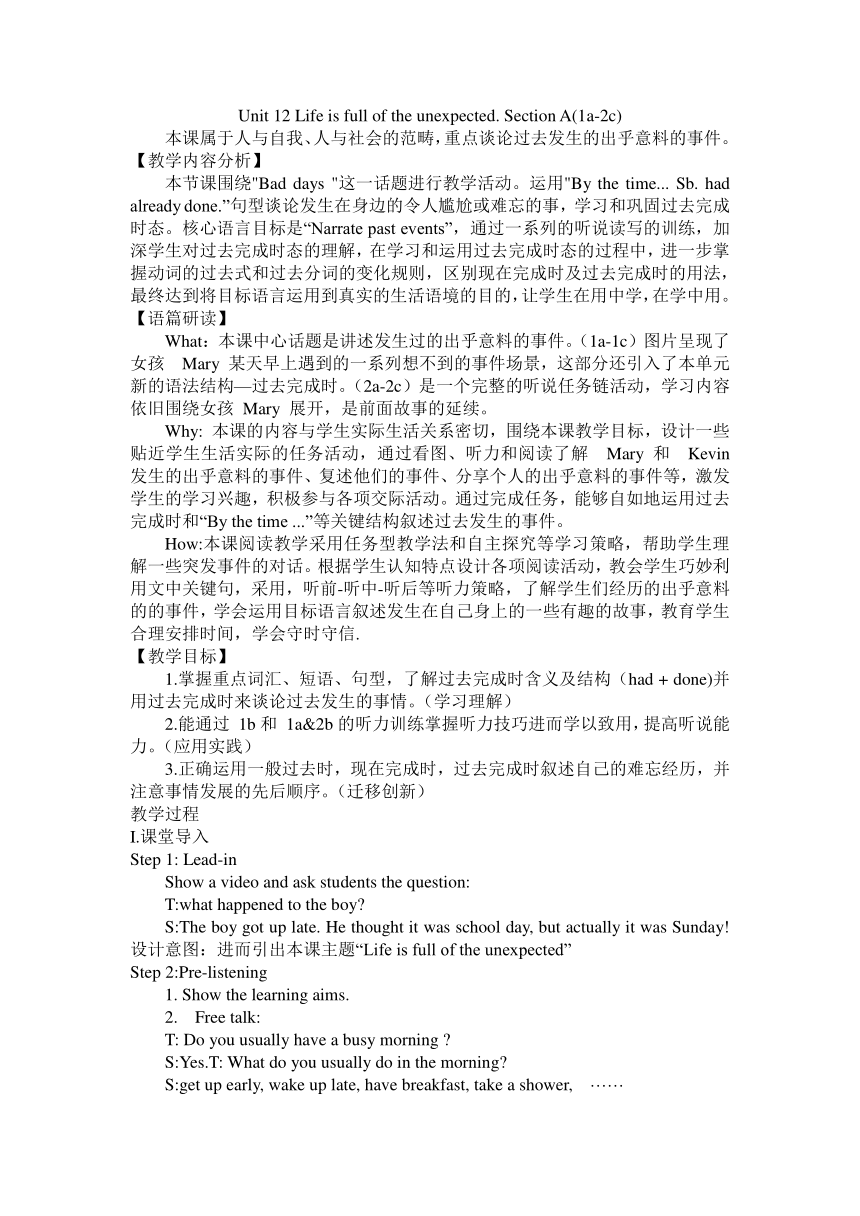 Unit 12 Life is full of the unexpected. Section A(1a-2c)

本课属于人与自我、人与社会的范畴，重点谈论过去发生的出乎意料的事件。

【教学内容分析】

本节课围绕"Bad days "这一话题进行教学活动。运用"By the time... Sb. had already done.”句型谈论发生在身边的令人尴尬或难忘的事，学习和巩固过去完成时态。核心语言目标是“Narrate past events”，通过一系列的听说读写的训练，加深学生对过去完成时态的理解，在学习和运用过去完成时态的过程中，进一步掌握动词的过去式和过去分词的变化规则，区别现在完成时及过去完成时的用法，最终达到将目标语言运用到真实的生活语境的目的，让学生在用中学，在学中用。

【语篇研读】

What：本课中心话题是讲述发生过的出乎意料的事件。（1a-1c）图片呈现了女孩 Mary 某天早上遇到的一系列想不到的事件场景，这部分还引入了本单元新的语法结构—过去完成时。（2a-2c）是一个完整的听说任务链活动，学习内容依旧围绕女孩 Mary 展开，是前面故事的延续。

Why: 本课的内容与学生实际生活关系密切，围绕本课教学目标，设计一些贴近学生生活实际的任务活动，通过看图、听力和阅读了解 Mary 和 Kevin 发生的出乎意料的事件、复述他们的事件、分享个人的出乎意料的事件等，激发学生的学习兴趣，积极参与各项交际活动。通过完成任务，能够自如地运用过去完成时和“By the time ...”等关键结构叙述过去发生的事件。

How:本课阅读教学采用任务型教学法和自主探究等学习策略，帮助学生理解一些突发事件的对话。根据学生认知特点设计各项阅读活动，教会学生巧妙利用文中关键句，采用，听前-听中-听后等听力策略，了解学生们经历的出乎意料的的事件，学会运用目标语言叙述发生在自己身上的一些有趣的故事，教育学生合理安排时间，学会守时守信.

【教学目标】

1.掌握重点词汇、短语、句型，了解过去完成时含义及结构（had + done)并用过去完成时来谈论过去发生的事情。(学习理解)

2.能通过 1b 和 1a&2b 的听力训练掌握听力技巧进而学以致用，提高听说能力。(应用实践)

3.正确运用一般过去时，现在完成时，过去完成时叙述自己的难忘经历，并注意事情发展的先后顺序。(迁移创新)

教学过程

I.课堂导入

Step 1: Lead-in

Show a video and ask students the question:

T:what happened to the boy?

S:The boy got up late. He thought it was school day, but actually it was Sunday!

设计意图：进而引出本课主题“Life is full of the unexpected”

Step 2:Pre-listening

1. Show the learning aims.

2. Free talk:

T: Do you usually have a busy morning ?

S:Yes.T: What do you usually do in the morning?

S:get up early, wake up late, have breakfast, take a shower, ……